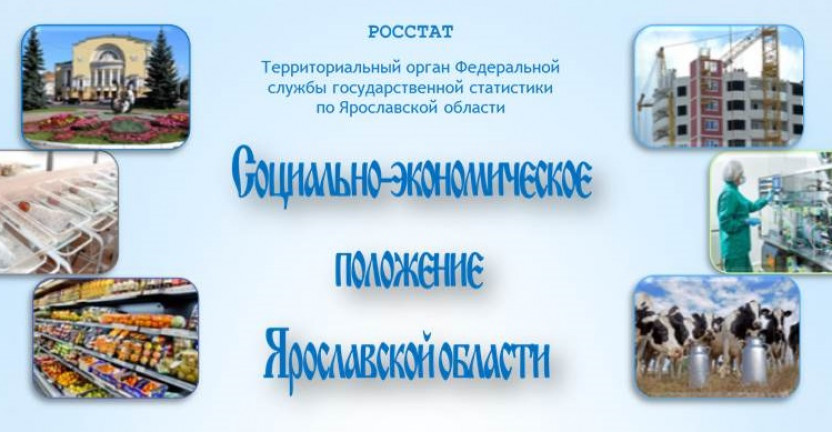 РОССТАТ

Территориальный орган Федеральной службы государственной статистики по Ярославской области

Социально-экономическое положение Ярославской области